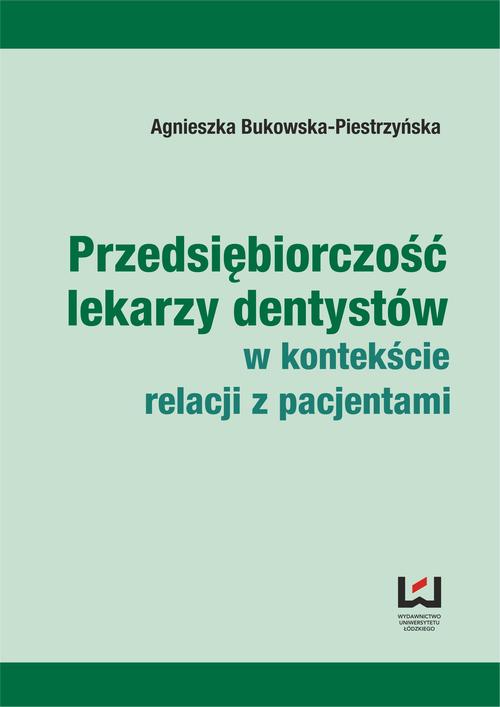 Agnieszka Bukowska-Piestrzyńska

Przedsiębiorczość lekarzy dentystów
w kontekście relacji z pacjentami

WYDAWNICTWO UNIWERSYTETU ŁÓDZKIEGO